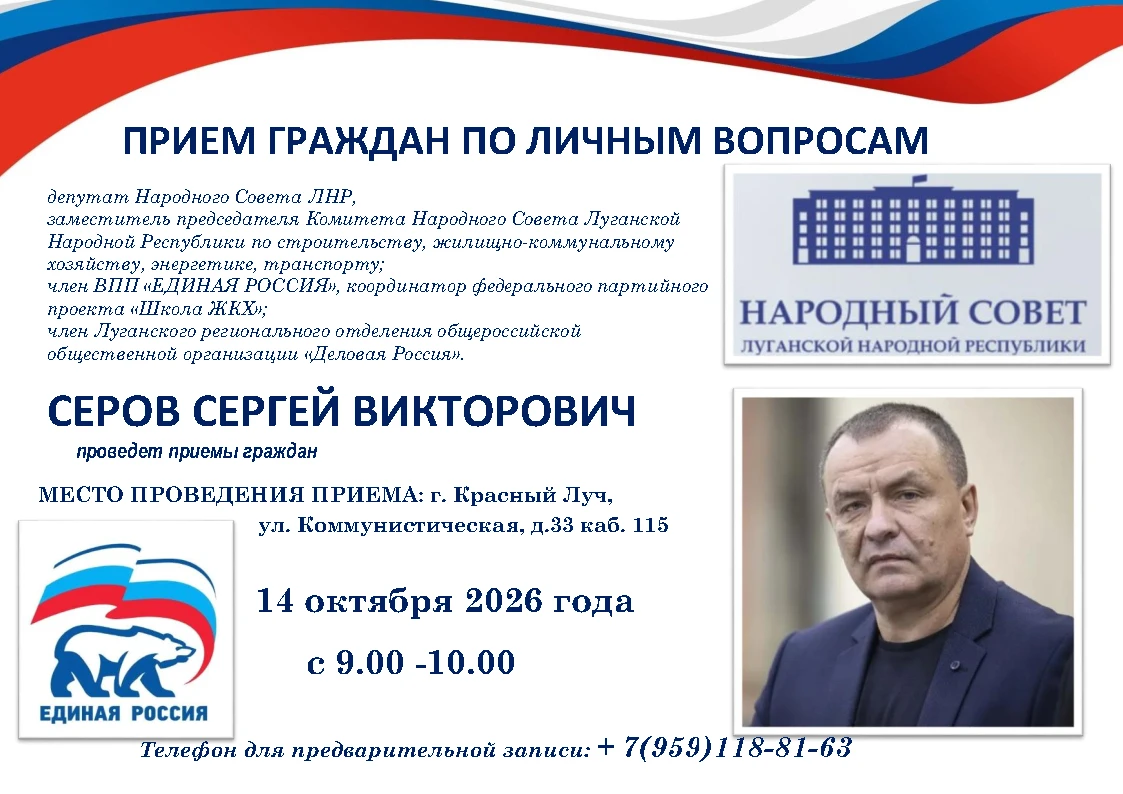 ПРИЕМ ГРАЖДАН ПО ЛИЧНЫМ ВОПРОСАМ

депутат Народного Совета ЛНР,
заместитель председателя Комитета Народного Совета Луганской Народной Республики по строительству, жилищно-коммунальному хозяйству, энергетике, транспорту;
член ВПП «ЕДИНАЯ РОССИЯ», координатор федерального партийного проекта «Школа ЖКХ»;
член Луганского регионального отделения общероссийской общественной организации «Деловая Россия».

НАРОДНЫЙ СОВЕТ
ЛУГАНСКОЙ НАРОДНОЙ РЕСПУБЛИКИ

СЕРОВ СЕРГЕЙ ВИКТОРОВИЧ

проведет приемы граждан

МЕСТО ПРОВЕДЕНИЯ ПРИЕМА: г. Красный Луч,
ул. Коммунистическая, д.33 каб. 115

ЕДИНАЯ РОССИЯ

14 октября 2026 года

с 9.00 -10.00

Телефон для предварительной записи: + 7(959)118-81-63